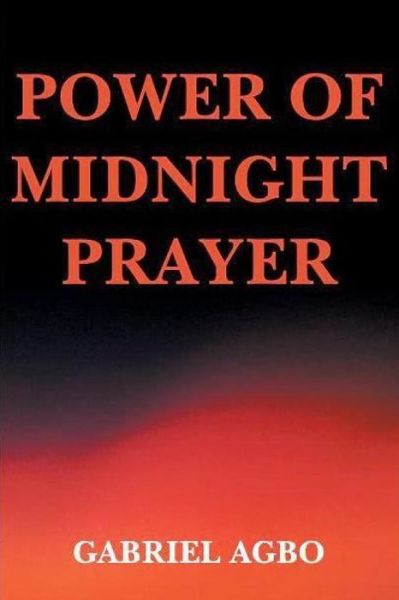 POWER OF MIDNIGHT PRAYER

GABRIEL AGBO